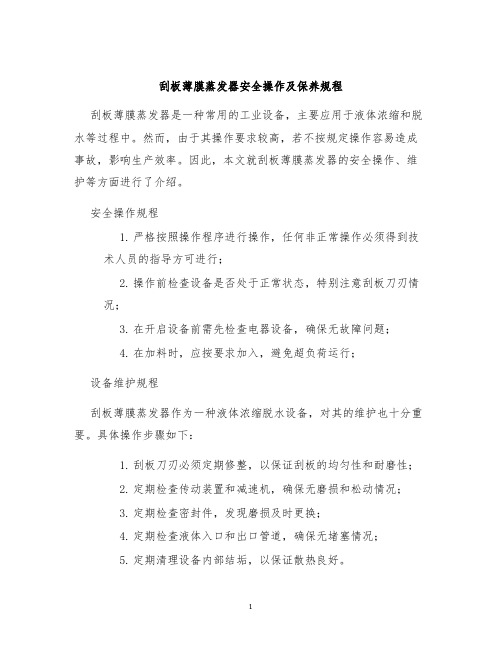 刮板薄膜蒸发器安全操作及保养规程

刮板薄膜蒸发器是一种常用的工业设备，主要应用于液体浓缩和脱水等过程中。然而，由于其操作要求较高，若不按规定操作容易造成事故，影响生产效率。因此，本文就刮板薄膜蒸发器的安全操作、维护等方面进行了介绍。

安全操作规程

1. 严格按照操作程序进行操作，任何非正常操作必须得到技术人员的指导方可进行；

2. 操作前检查设备是否处于正常状态，特别注意刮板刀刃情况；

3. 在开启设备前需先检查电器设备，确保无故障问题；

4. 在加料时，应按要求加入，避免超负荷运行；

设备维护规程

刮板薄膜蒸发器作为一种液体浓缩脱水设备，对其的维护也十分重要。具体操作步骤如下：

1. 刮板刀刃必须定期修整，以保证刮板的均匀性和耐磨性；

2. 定期检查传动装置和减速机，确保无磨损和松动情况；

3. 定期检查密封件，发现磨损及时更换；

4. 定期检查液体入口和出口管道，确保无堵塞情况；

5. 定期清理设备内部结垢，以保证散热良好。

1